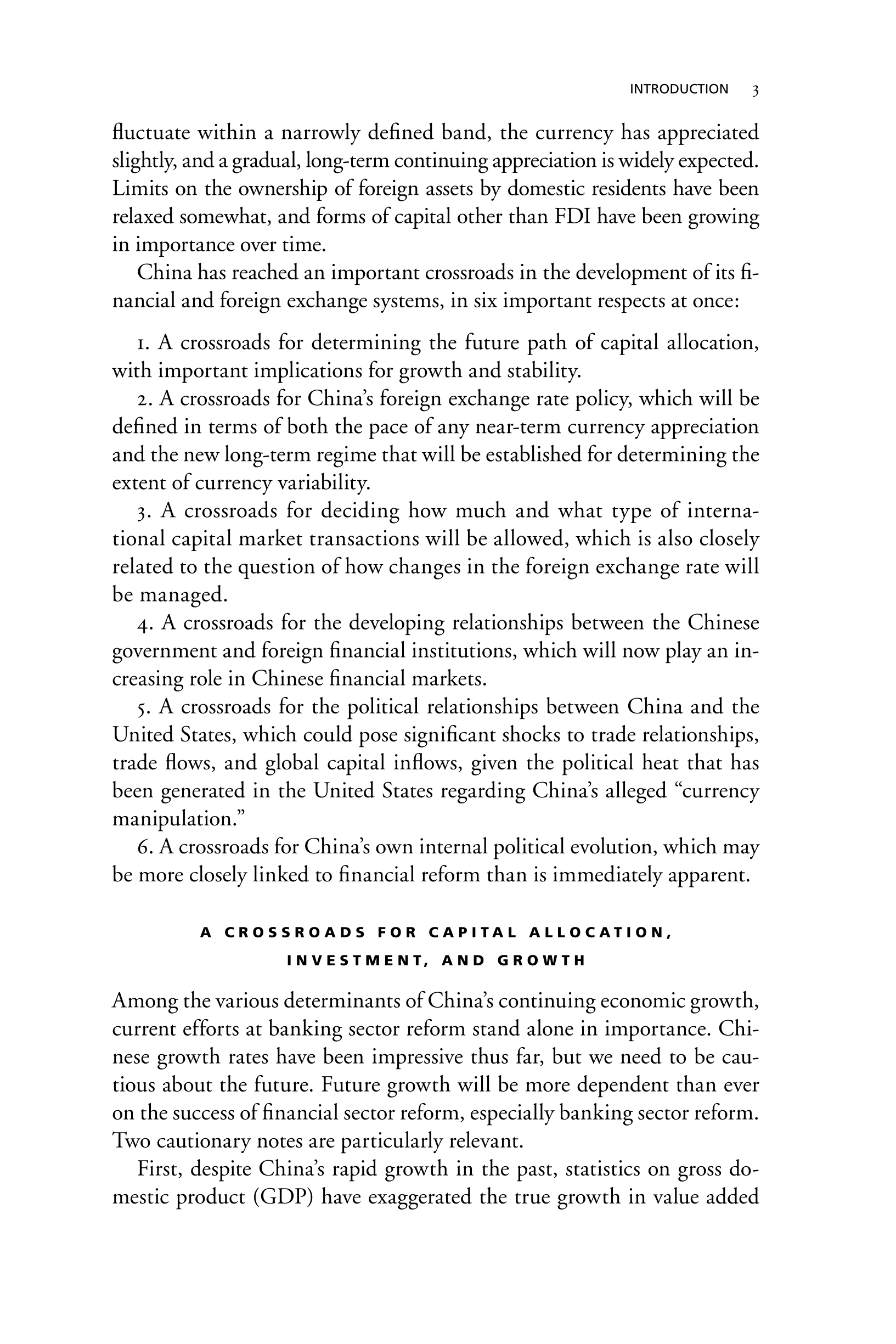 INTRODUCTION 3

fluctuate within a narrowly defined band, the currency has appreciated slightly, and a gradual, long-term continuing appreciation is widely expected. Limits on the ownership of foreign assets by domestic residents have been relaxed somewhat, and forms of capital other than FDI have been growing in importance over time.

China has reached an important crossroads in the development of its financial and foreign exchange systems, in six important respects at once:

1. A crossroads for determining the future path of capital allocation, with important implications for growth and stability.

2. A crossroads for China's foreign exchange rate policy, which will be defined in terms of both the pace of any near-term currency appreciation and the new long-term regime that will be established for determining the extent of currency variability.

3. A crossroads for deciding how much and what type of international capital market transactions will be allowed, which is also closely related to the question of how changes in the foreign exchange rate will be managed.

4. A crossroads for the developing relationships between the Chinese government and foreign financial institutions, which will now play an increasing role in Chinese financial markets.

5. A crossroads for the political relationships between China and the United States, which could pose significant shocks to trade relationships, trade flows, and global capital inflows, given the political heat that has been generated in the United States regarding China's alleged "currency manipulation."

6. A crossroads for China's own internal political evolution, which may be more closely linked to financial reform than is immediately apparent.

A CROSSROADS FOR CAPITAL ALLOCATION, INVESTMENT, AND GROWTH

Among the various determinants of China's continuing economic growth, current efforts at banking sector reform stand alone in importance. Chinese growth rates have been impressive thus far, but we need to be cautious about the future. Future growth will be more dependent than ever on the success of financial sector reform, especially banking sector reform. Two cautionary notes are particularly relevant.

First, despite China's rapid growth in the past, statistics on gross domestic product (GDP) have exaggerated the true growth in value added